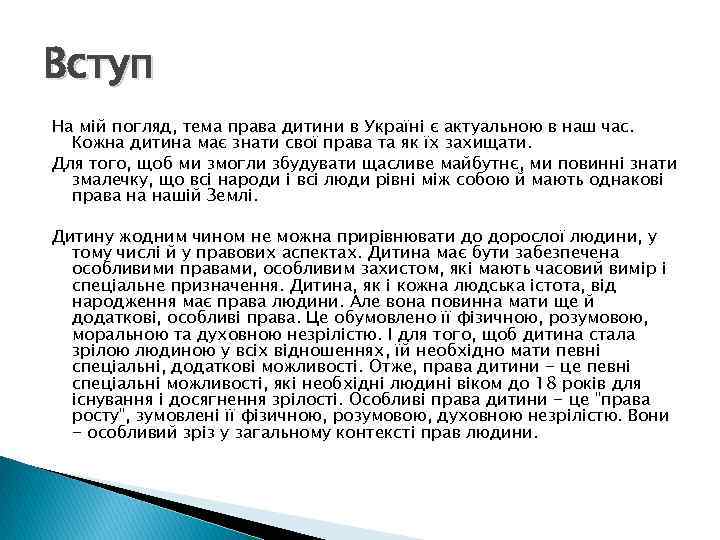 Вступ

На мій погляд, тема права дитини в Україні є актуальною в наш час. Кожна дитина має знати свої права та як їх захищати.

Для того, щоб ми змогли збудувати щасливе майбутнє, ми повинні знати змалечку, що всі народи і всі люди рівні між собою й мають однакові права на нашій Землі.

Дитину жодним чином не можна прирівнювати до дорослої людини, у тому числі й у правових аспектах. Дитина має бути забезпечена особливими правами, особливим захистом, які мають часовий вимір і спеціальне призначення. Дитина, як і кожна людська істота, від народження має права людини. Але вона повинна мати ще й додаткові, особливі права. Це обумовлено її фізичною, розумовою, моральною та духовною незрілістю. І для того, щоб дитина стала зрілою людиною у всіх відношеннях, їй необхідно мати певні спеціальні, додаткові можливості. Отже, права дитини - це певні спеціальні можливості, які необхідні людині віком до 18 років для існування і досягнення зрілості. Особливі права дитини - це "права росту", зумовлені її фізичною, розумовою, духовною незрілістю. Вони - особливий зріз у загальному контексті прав людини.